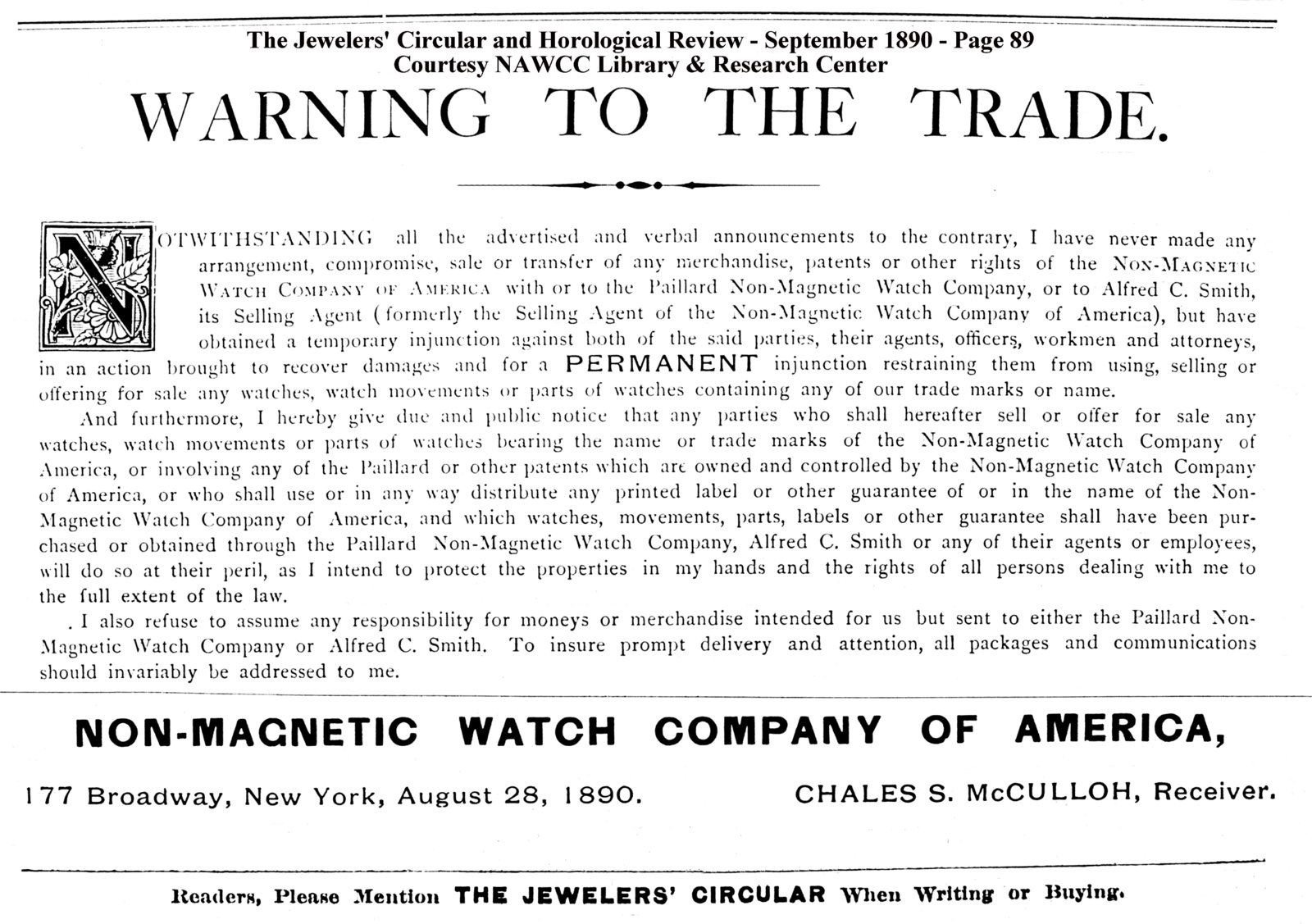 The Jewelers' Circular and Horological Review - September 1890 - Page 89
Courtesy NAWCC Library & Research Center

WARNING TO THE TRADE.

NOTWITHSTANDING all the advertised and verbal announcements to the contrary, I have never made any arrangement, compromise, sale or transfer of any merchandise, patents or other rights of the NON-MAGNETIC WATCH COMPANY OF AMERICA with or to the Paillard Non-Magnetic Watch Company, or to Alfred C. Smith, its Selling Agent (formerly the Selling Agent of the Non-Magnetic Watch Company of America), but have obtained a temporary injunction against both of the said parties, their agents, officers, workmen and attorneys, in an action brought to recover damages and for a PERMANENT injunction restraining them from using, selling or offering for sale any watches, watch movements or parts of watches containing any of our trade marks or name.

And furthermore, I hereby give due and public notice that any parties who shall hereafter sell or offer for sale any watches, watch movements or parts of watches bearing the name or trade marks of the Non-Magnetic Watch Company of America, or involving any of the Paillard or other patents which are owned and controlled by the Non-Magnetic Watch Company of America, or who shall use or in any way distribute any printed label or other guarantee of or in the name of the Non-Magnetic Watch Company of America, and which watches, movements, parts, labels or other guarantee shall have been purchased or obtained through the Paillard Non-Magnetic Watch Company, Alfred C. Smith or any of their agents or employees, will do so at their peril, as I intend to protect the properties in my hands and the rights of all persons dealing with me to the full extent of the law.

. I also refuse to assume any responsibility for moneys or merchandise intended for us but sent to either the Paillard Non-Magnetic Watch Company or Alfred C. Smith. To insure prompt delivery and attention, all packages and communications should invariably be addressed to me.

NON-MAGNETIC WATCH COMPANY OF AMERICA,

177 Broadway, New York, August 28, 1890.

CHALES S. McCULLOH, Receiver.

Readers, Please Mention THE JEWELERS' CIRCULAR When Writing or Buying.